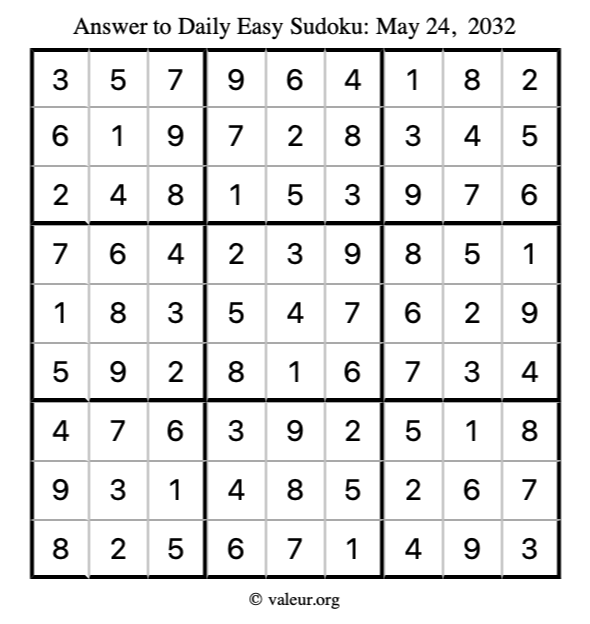 Answer to Daily Easy Sudoku: May 24, 2032

| | | | | | | | | |
|---|---|---|---|---|---|---|---|---|
| 3 | 5 | 7 | 9 | 6 | 4 | 1 | 8 | 2 |
| 6 | 1 | 9 | 7 | 2 | 8 | 3 | 4 | 5 |
| 2 | 4 | 8 | 1 | 5 | 3 | 9 | 7 | 6 |
| 7 | 6 | 4 | 2 | 3 | 9 | 8 | 5 | 1 |
| 1 | 8 | 3 | 5 | 4 | 7 | 6 | 2 | 9 |
| 5 | 9 | 2 | 8 | 1 | 6 | 7 | 3 | 4 |
| 4 | 7 | 6 | 3 | 9 | 2 | 5 | 1 | 8 |
| 9 | 3 | 1 | 4 | 8 | 5 | 2 | 6 | 7 |
| 8 | 2 | 5 | 6 | 7 | 1 | 4 | 9 | 3 |

© valeur.org